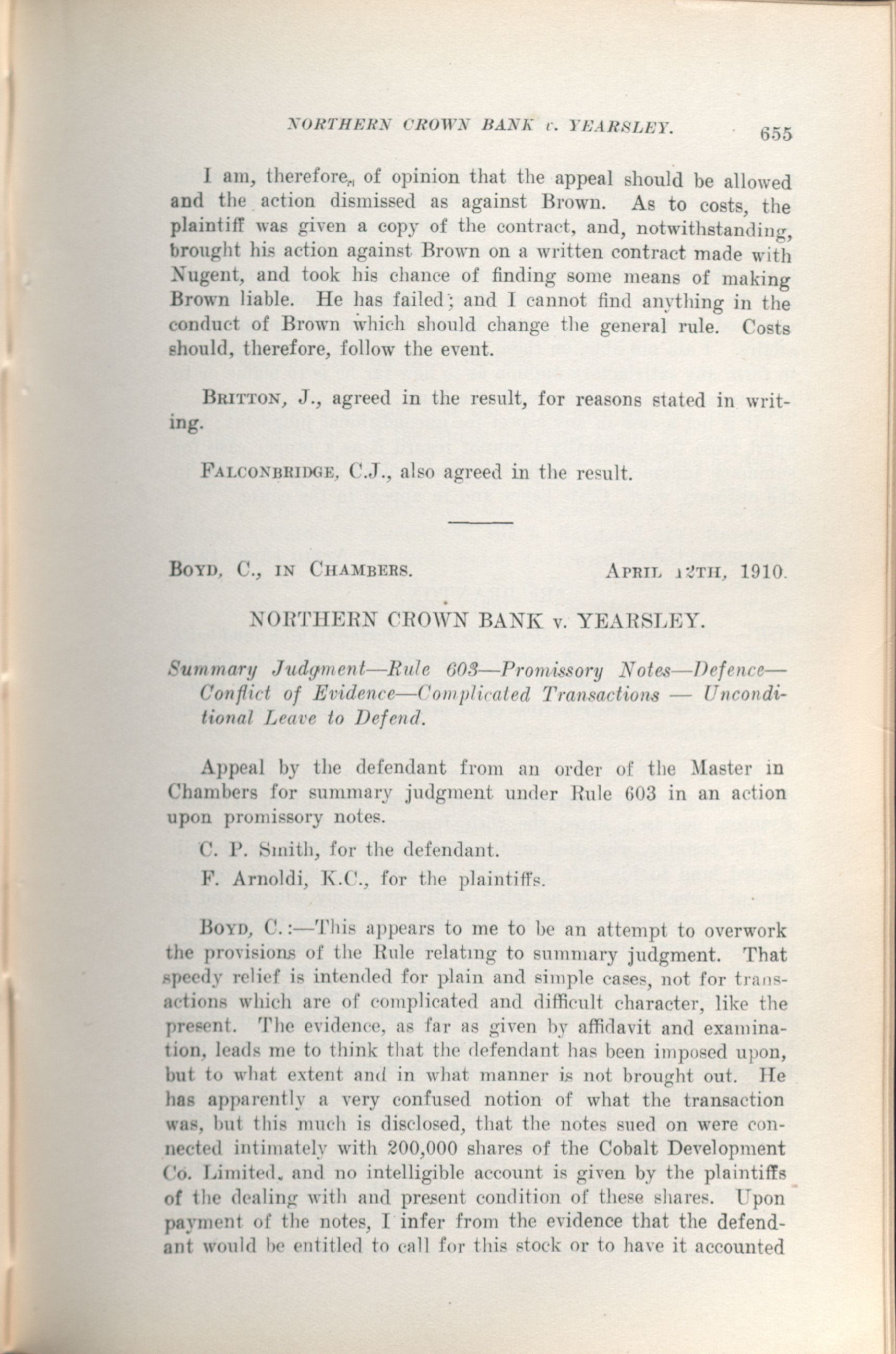 NORTHERN CROWN BANK v. YEARSLEY. 655

I am, therefore, of opinion that the appeal should be allowed and the action dismissed as against Brown. As to costs, the plaintiff was given a copy of the contract, and, notwithstanding, brought his action against Brown on a written contract made with Nugent, and took his chance of finding some means of making Brown liable. He has failed; and I cannot find anything in the conduct of Brown which should change the general rule. Costs should, therefore, follow the event.

BRITTON, J., agreed in the result, for reasons stated in writing.

FALCONBRIDGE, C.J., also agreed in the result.

BOYD, C., IN CHAMBERS. APRIL 12TH, 1910.

NORTHERN CROWN BANK v. YEARSLEY.

Summary Judgment—Rule 603—Promissory Notes—Defence—Conflict of Evidence—Complicated Transactions — Unconditional Leave to Defend.

Appeal by the defendant from an order of the Master in Chambers for summary judgment under Rule 603 in an action upon promissory notes.

C. P. Smith, for the defendant.

F. Arnoldi, K.C., for the plaintiffs.

BOYD, C.:—This appears to me to be an attempt to overwork the provisions of the Rule relating to summary judgment. That speedy relief is intended for plain and simple cases, not for transactions which are of complicated and difficult character, like the present. The evidence, as far as given by affidavit and examination, leads me to think that the defendant has been imposed upon, but to what extent and in what manner is not brought out. He has apparently a very confused notion of what the transaction was, but this much is disclosed, that the notes sued on were connected intimately with 200,000 shares of the Cobalt Development Co. Limited, and no intelligible account is given by the plaintiffs of the dealing with and present condition of these shares. Upon payment of the notes, I infer from the evidence that the defendant would be entitled to call for this stock or to have it accounted